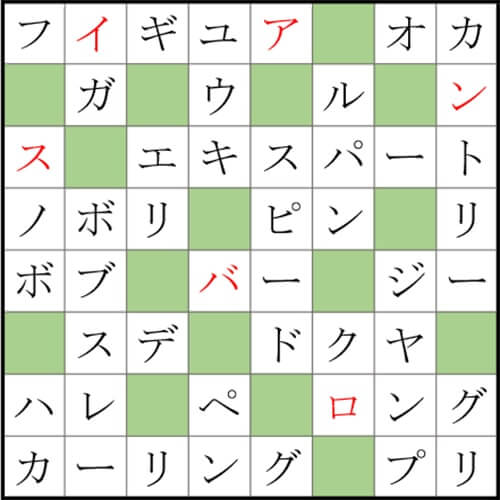 | フ | イ | ギ | ユ | ア |  | オ | カ |
|---|---|---|---|---|---|---|---|
|  | ガ |  | ウ |  | ル |  | ン |
| ス |  | エ | キ | ス | パ | ー | ト |
| ノ | ボ | リ |  | ピ | ン |  | リ |
| ボ | ブ |  | バ | ー |  | ジ | ー |
|  | ス | デ |  | ド | ク | ヤ |  |
| ハ | レ |  | ペ |  | ロ | ン | グ |
| カ | ー | リ | ン | グ |  | プ | リ |